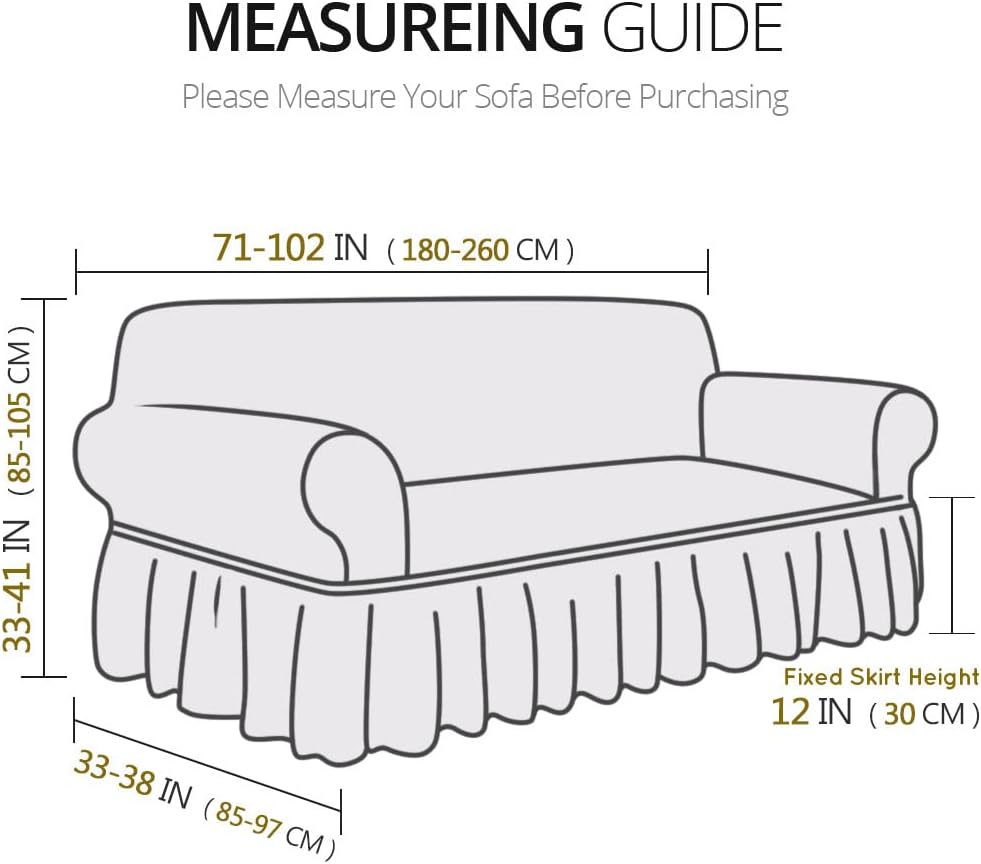 MEASUREING GUIDE

Please Measure Your Sofa Before Purchasing

71-102 IN ( 180-260 CM )

33-41 IN ( 85-105 CM )

Fixed Skirt Height
12 IN ( 30 CM )

33-38 IN ( 85-97 CM )